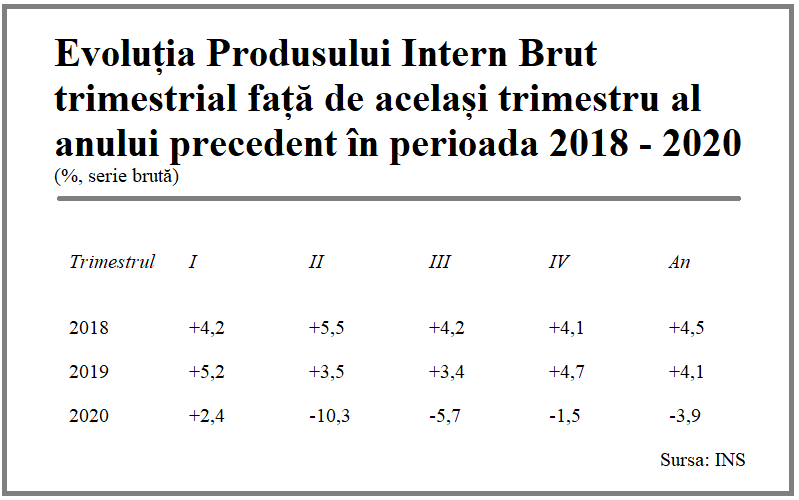 Evoluția Produsului Intern Brut trimestrial față de același trimestru al anului precedent în perioada 2018 - 2020
(%, serie brută)

| Trimestrul | I | II | III | IV | An |
|---|---|---|---|---|---|
| 2018 | +4,2 | +5,5 | +4,2 | +4,1 | +4,5 |
| 2019 | +5,2 | +3,5 | +3,4 | +4,7 | +4,1 |
| 2020 | +2,4 | -10,3 | -5,7 | -1,5 | -3,9 |

Sursa: INS